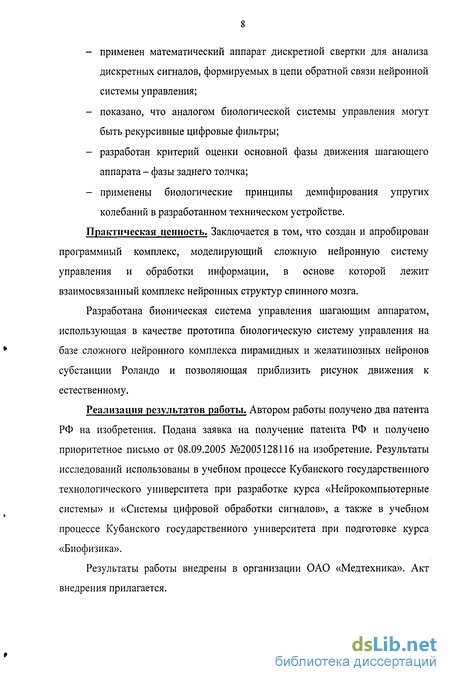 8

– применен математический аппарат дискретной свертки для анализа дискретных сигналов, формируемых в цепи обратной связи нейронной системы управления;

– показано, что аналогом биологической системы управления могут быть рекурсивные цифровые фильтры;

– разработан критерий оценки основной фазы движения шагающего аппарата – фазы заднего толчка;

– применены биологические принципы демпфирования упругих колебаний в разработанном техническом устройстве.

Практическая ценность. Заключается в том, что создан и апробирован программный комплекс, моделирующий сложную нейронную систему управления и обработки информации, в основе которой лежит взаимосвязанный комплекс нейронных структур спинного мозга.

Разработана бионическая система управления шагающим аппаратом, использующая в качестве прототипа биологическую систему управления на базе сложного нейронного комплекса пирамидных и желатинозных нейронов субстанции Роландо и позволяющая приблизить рисунок движения к естественному.

Реализация результатов работы. Автором работы получено два патента РФ на изобретения. Подана заявка на получение патента РФ и получено приоритетное письмо от 08.09.2005 №2005128116 на изобретение. Результаты исследований использованы в учебном процессе Кубанского государственного технологического университета при разработке курса «Нейрокомпьютерные системы» и «Системы цифровой обработки сигналов», а также в учебном процессе Кубанского государственного университета при подготовке курса «Биофизика».

Результаты работы внедрены в организации ОАО «Медтехника». Акт внедрения прилагается.

dsLib.net
библиотека диссертаций